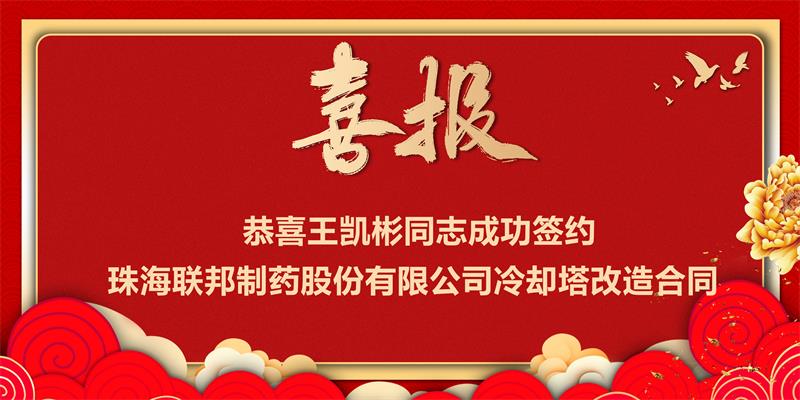 喜报

恭喜王凯彬同志成功签约
珠海联邦制药股份有限公司冷却塔改造合同